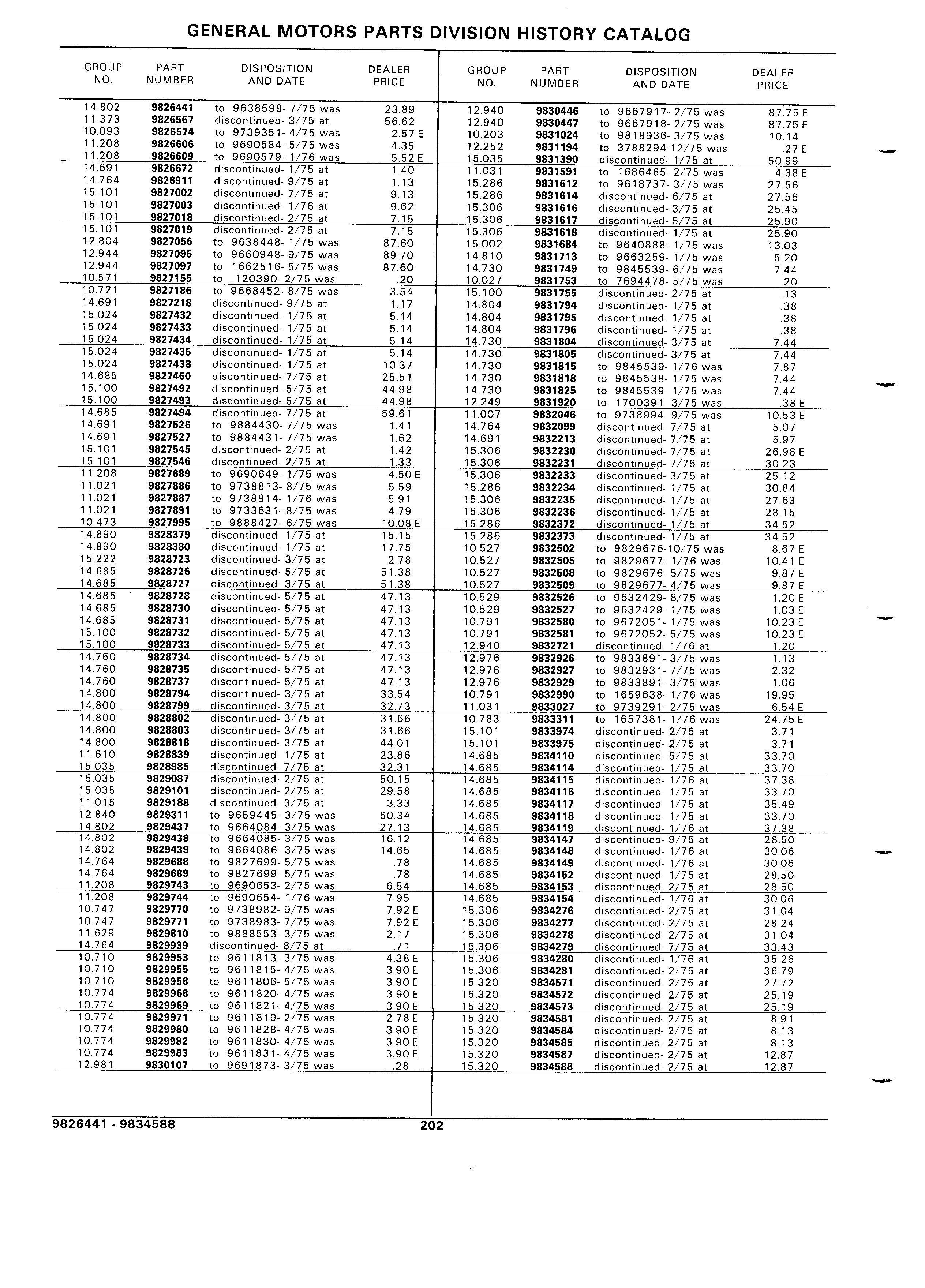 GENERAL MOTORS PARTS DIVISION HISTORY CATALOG

| GROUP NO. | PART NUMBER | DISPOSITION AND DATE | DEALER PRICE |
|---|---|---|---|
| 14.802 | 9826441 | to 9638598- 7/75 was | 23.89 |
| 11.373 | 9826567 | discontinued- 3/75 at | 56.62 |
| 10.093 | 9826574 | to 9739351- 4/75 was | 2.57 E |
| 11.208 | 9826606 | to 9690584- 5/75 was | 4.35 |
| 11.208 | 9826609 | to 9690579- 1/76 was | 5.52 E |
| 14.691 | 9826672 | discontinued- 1/75 at | 1.40 |
| 14.764 | 9826911 | discontinued- 9/75 at | 1.13 |
| 15.101 | 9827002 | discontinued- 7/75 at | 9.13 |
| 15.101 | 9827003 | discontinued- 1/76 at | 9.62 |
| 15.101 | 9827018 | discontinued- 2/75 at | 7.15 |
| 15.101 | 9827019 | discontinued- 2/75 at | 7.15 |
| 12.804 | 9827056 | to 9638448- 1/75 was | 87.60 |
| 12.944 | 9827095 | to 9660948- 9/75 was | 89.70 |
| 12.944 | 9827097 | to 1662516- 5/75 was | 87.60 |
| 10.571 | 9827155 | to 120390- 2/75 was | .20 |
| 10.721 | 9827186 | to 9668452- 8/75 was | 3.54 |
| 14.691 | 9827218 | discontinued- 9/75 at | 1.17 |
| 15.024 | 9827432 | discontinued- 1/75 at | 5.14 |
| 15.024 | 9827433 | discontinued- 1/75 at | 5.14 |
| 15.024 | 9827434 | discontinued- 1/75 at | 5.14 |
| 15.024 | 9827435 | discontinued- 1/75 at | 5.14 |
| 15.024 | 9827438 | discontinued- 1/75 at | 10.37 |
| 14.685 | 9827460 | discontinued- 7/75 at | 25.51 |
| 15.100 | 9827492 | discontinued- 5/75 at | 44.98 |
| 15.100 | 9827493 | discontinued- 5/75 at | 44.98 |
| 14.685 | 9827494 | discontinued- 7/75 at | 59.61 |
| 14.691 | 9827526 | to 9884430- 7/75 was | 1.41 |
| 14.691 | 9827527 | to 9884431- 7/75 was | 1.62 |
| 15.101 | 9827545 | discontinued- 2/75 at | 1.42 |
| 15.101 | 9827546 | discontinued- 2/75 at | 1.33 |
| 11.208 | 9827689 | to 9690649- 1/75 was | 4.50 E |
| 11.021 | 9827886 | to 9738813- 8/75 was | 5.59 |
| 11.021 | 9827887 | to 9738814- 1/76 was | 5.91 |
| 11.021 | 9827891 | to 9733631- 8/75 was | 4.79 |
| 10.473 | 9827995 | to 9888427- 6/75 was | 10.08 E |
| 14.890 | 9828379 | discontinued- 1/75 at | 15.15 |
| 14.890 | 9828380 | discontinued- 1/75 at | 17.75 |
| 15.222 | 9828723 | discontinued- 3/75 at | 2.78 |
| 14.685 | 9828726 | discontinued- 5/75 at | 51.38 |
| 14.685 | 9828727 | discontinued- 3/75 at | 51.38 |
| 14.685 | 9828728 | discontinued- 5/75 at | 47.13 |
| 14.685 | 9828730 | discontinued- 5/75 at | 47.13 |
| 14.685 | 9828731 | discontinued- 5/75 at | 47.13 |
| 15.100 | 9828732 | discontinued- 5/75 at | 47.13 |
| 15.100 | 9828733 | discontinued- 5/75 at | 47.13 |
| 14.760 | 9828734 | discontinued- 5/75 at | 47.13 |
| 14.760 | 9828735 | discontinued- 5/75 at | 47.13 |
| 14.760 | 9828737 | discontinued- 5/75 at | 47.13 |
| 14.800 | 9828794 | discontinued- 3/75 at | 33.54 |
| 14.800 | 9828799 | discontinued- 3/75 at | 32.73 |
| 14.800 | 9828802 | discontinued- 3/75 at | 31.66 |
| 14.800 | 9828803 | discontinued- 3/75 at | 31.66 |
| 14.800 | 9828818 | discontinued- 3/75 at | 44.01 |
| 11.610 | 9828839 | discontinued- 1/75 at | 23.86 |
| 15.035 | 9828985 | discontinued- 7/75 at | 32.31 |
| 15.035 | 9829087 | discontinued- 2/75 at | 50.15 |
| 15.035 | 9829101 | discontinued- 2/75 at | 29.58 |
| 11.015 | 9829188 | discontinued- 3/75 at | 3.33 |
| 12.840 | 9829311 | to 9659445- 3/75 was | 50.34 |
| 14.802 | 9829437 | to 9664084- 3/75 was | 27.13 |
| 14.802 | 9829438 | to 9664085- 3/75 was | 16.12 |
| 14.802 | 9829439 | to 9664086- 3/75 was | 14.65 |
| 14.764 | 9829688 | to 9827699- 5/75 was | .78 |
| 14.764 | 9829689 | to 9827699- 5/75 was | .78 |
| 11.208 | 9829743 | to 9690653- 2/75 was | 6.54 |
| 11.208 | 9829744 | to 9690654- 1/76 was | 7.95 |
| 10.747 | 9829770 | to 9738982- 9/75 was | 7.92 E |
| 10.747 | 9829771 | to 9738983- 7/75 was | 7.92 E |
| 11.629 | 9829810 | to 9888553- 3/75 was | 2.17 |
| 14.764 | 9829939 | discontinued- 8/75 at | .71 |
| 10.710 | 9829953 | to 9611813- 3/75 was | 4.38 E |
| 10.710 | 9829955 | to 9611815- 4/75 was | 3.90 E |
| 10.710 | 9829958 | to 9611806- 5/75 was | 3.90 E |
| 10.774 | 9829968 | to 9611820- 4/75 was | 3.90 E |
| 10.774 | 9829969 | to 9611821- 4/75 was | 3.90 E |
| 10.774 | 9829971 | to 9611819- 2/75 was | 2.78 E |
| 10.774 | 9829980 | to 9611828- 4/75 was | 3.90 E |
| 10.774 | 9829982 | to 9611830- 4/75 was | 3.90 E |
| 10.774 | 9829983 | to 9611831- 4/75 was | 3.90 E |
| 12.981 | 9830107 | to 9691873- 3/75 was | .28 |

| GROUP NO. | PART NUMBER | DISPOSITION AND DATE | DEALER PRICE |
|---|---|---|---|
| 12.940 | 9830446 | to 9667917- 2/75 was | 87.75 E |
| 12.940 | 9830447 | to 9667918- 2/75 was | 87.75 E |
| 10.203 | 9831024 | to 9818936- 3/75 was | 10.14 |
| 12.252 | 9831194 | to 3788294-12/75 was | .27 E |
| 15.035 | 9831390 | discontinued- 1/75 at | 50.99 |
| 11.031 | 9831591 | to 1686465- 2/75 was | 4.38 E |
| 15.286 | 9831612 | to 9618737- 3/75 was | 27.56 |
| 15.286 | 9831614 | discontinued- 6/75 at | 27.56 |
| 15.306 | 9831616 | discontinued- 3/75 at | 25.45 |
| 15.306 | 9831617 | discontinued- 5/75 at | 25.90 |
| 15.306 | 9831618 | discontinued- 1/75 at | 25.90 |
| 15.002 | 9831684 | to 9640888- 1/75 was | 13.03 |
| 14.810 | 9831713 | to 9663259- 1/75 was | 5.20 |
| 14.730 | 9831749 | to 9845539- 6/75 was | 7.44 |
| 10.027 | 9831753 | to 7694478- 5/75 was | .20 |
| 15.100 | 9831755 | discontinued- 2/75 at | .13 |
| 14.804 | 9831794 | discontinued- 1/75 at | .38 |
| 14.804 | 9831795 | discontinued- 1/75 at | .38 |
| 14.804 | 9831796 | discontinued- 1/75 at | .38 |
| 14.730 | 9831804 | discontinued- 3/75 at | 7.44 |
| 14.730 | 9831805 | discontinued- 3/75 at | 7.44 |
| 14.730 | 9831815 | to 9845539- 1/76 was | 7.87 |
| 14.730 | 9831818 | to 9845538- 1/75 was | 7.44 |
| 14.730 | 9831825 | to 9845539- 1/75 was | 7.44 |
| 12.249 | 9831920 | to 1700391- 3/75 was | .38 E |
| 11.007 | 9832046 | to 9738994- 9/75 was | 10.53 E |
| 14.764 | 9832099 | discontinued- 7/75 at | 5.07 |
| 14.691 | 9832213 | discontinued- 7/75 at | 5.97 |
| 15.306 | 9832230 | discontinued- 7/75 at | 26.98 E |
| 15.306 | 9832231 | discontinued- 7/75 at | 30.23 |
| 15.306 | 9832233 | discontinued- 3/75 at | 25.12 |
| 15.286 | 9832234 | discontinued- 1/75 at | 30.84 |
| 15.306 | 9832235 | discontinued- 1/75 at | 27.63 |
| 15.306 | 9832236 | discontinued- 1/75 at | 28.15 |
| 15.286 | 9832372 | discontinued- 1/75 at | 34.52 |
| 15.286 | 9832373 | discontinued- 1/75 at | 34.52 |
| 10.527 | 9832502 | to 9829676-10/75 was | 8.67 E |
| 10.527 | 9832505 | to 9829677- 1/76 was | 10.41 E |
| 10.527 | 9832508 | to 9829676- 5/75 was | 9.87 E |
| 10.527 | 9832509 | to 9829677- 4/75 was | 9.87 E |
| 10.529 | 9832526 | to 9632429- 8/75 was | 1.20 E |
| 10.529 | 9832527 | to 9632429- 1/75 was | 1.03 E |
| 10.791 | 9832580 | to 9672051- 1/75 was | 10.23 E |
| 10.791 | 9832581 | to 9672052- 5/75 was | 10.23 E |
| 12.940 | 9832721 | discontinued- 1/76 at | 1.20 |
| 12.976 | 9832926 | to 9833891- 3/75 was | 1.13 |
| 12.976 | 9832927 | to 9832931- 7/75 was | 2.32 |
| 12.976 | 9832929 | to 9833891- 3/75 was | 1.06 |
| 10.791 | 9832990 | to 1659638- 1/76 was | 19.95 |
| 11.031 | 9833027 | to 9739291- 2/75 was | 6.54 E |
| 10.783 | 9833311 | to 1657381- 1/76 was | 24.75 E |
| 15.101 | 9833974 | discontinued- 2/75 at | 3.71 |
| 15.101 | 9833975 | discontinued- 2/75 at | 3.71 |
| 14.685 | 9834110 | discontinued- 5/75 at | 33.70 |
| 14.685 | 9834114 | discontinued- 1/75 at | 33.70 |
| 14.685 | 9834115 | discontinued- 1/76 at | 37.38 |
| 14.685 | 9834116 | discontinued- 1/75 at | 33.70 |
| 14.685 | 9834117 | discontinued- 1/75 at | 35.49 |
| 14.685 | 9834118 | discontinued- 1/75 at | 33.70 |
| 14.685 | 9834119 | discontinued- 1/76 at | 37.38 |
| 14.685 | 9834147 | discontinued- 9/75 at | 28.50 |
| 14.685 | 9834148 | discontinued- 1/76 at | 30.06 |
| 14.685 | 9834149 | discontinued- 1/76 at | 30.06 |
| 14.685 | 9834152 | discontinued- 1/75 at | 28.50 |
| 14.685 | 9834153 | discontinued- 2/75 at | 28.50 |
| 14.685 | 9834154 | discontinued- 1/76 at | 30.06 |
| 15.306 | 9834276 | discontinued- 2/75 at | 31.04 |
| 15.306 | 9834277 | discontinued- 2/75 at | 28.24 |
| 15.306 | 9834278 | discontinued- 2/75 at | 31.04 |
| 15.306 | 9834279 | discontinued- 7/75 at | 33.43 |
| 15.306 | 9834280 | discontinued- 1/76 at | 35.26 |
| 15.306 | 9834281 | discontinued- 2/75 at | 36.79 |
| 15.320 | 9834571 | discontinued- 2/75 at | 27.72 |
| 15.320 | 9834572 | discontinued- 2/75 at | 25.19 |
| 15.320 | 9834573 | discontinued- 2/75 at | 25.19 |
| 15.320 | 9834581 | discontinued- 2/75 at | 8.91 |
| 15.320 | 9834584 | discontinued- 2/75 at | 8.13 |
| 15.320 | 9834585 | discontinued- 2/75 at | 8.13 |
| 15.320 | 9834587 | discontinued- 2/75 at | 12.87 |
| 15.320 | 9834588 | discontinued- 2/75 at | 12.87 |

9826441 - 9834588

202